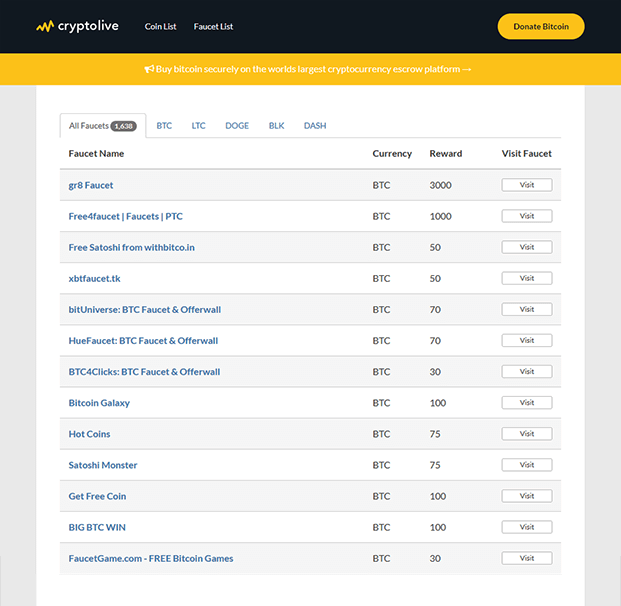 cryptolive Coin List Faucet List Donate Bitcoin

Buy bitcoin securely on the worlds largest cryptocurrency escrow platform →

All Faucets 1,638 BTC LTC DOGE BLK DASH

| Faucet Name | Currency | Reward | Visit Faucet |
|---|---|---|---|
| gr8 Faucet | BTC | 3000 | Visit |
| Free4faucet \| Faucets \| PTC | BTC | 1000 | Visit |
| Free Satoshi from withbitco.in | BTC | 50 | Visit |
| xbtfaucet.tk | BTC | 50 | Visit |
| bitUniverse: BTC Faucet & Offerwall | BTC | 70 | Visit |
| HueFaucet: BTC Faucet & Offerwall | BTC | 70 | Visit |
| BTC4Clicks: BTC Faucet & Offerwall | BTC | 30 | Visit |
| Bitcoin Galaxy | BTC | 100 | Visit |
| Hot Coins | BTC | 75 | Visit |
| Satoshi Monster | BTC | 75 | Visit |
| Get Free Coin | BTC | 100 | Visit |
| BIG BTC WIN | BTC | 100 | Visit |
| FaucetGame.com - FREE Bitcoin Games | BTC | 30 | Visit |